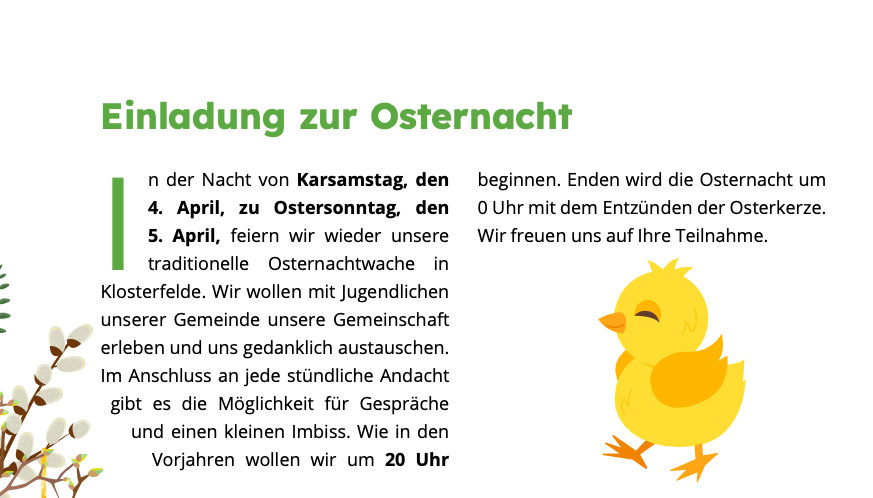 Einladung zur Osternacht

In der Nacht von Karsamstag, den 4. April, zu Ostersonntag, den 5. April, feiern wir wieder unsere traditionelle Osternachtwache in Klosterfelde. Wir wollen mit Jugendlichen unserer Gemeinde unsere Gemeinschaft erleben und uns gedanklich austauschen. Im Anschluss an jede stündliche Andacht gibt es die Möglichkeit für Gespräche und einen kleinen Imbiss. Wie in den Vorjahren wollen wir um 20 Uhr beginnen. Enden wird die Osternacht um 0 Uhr mit dem Entzünden der Osterkerze. Wir freuen uns auf Ihre Teilnahme.